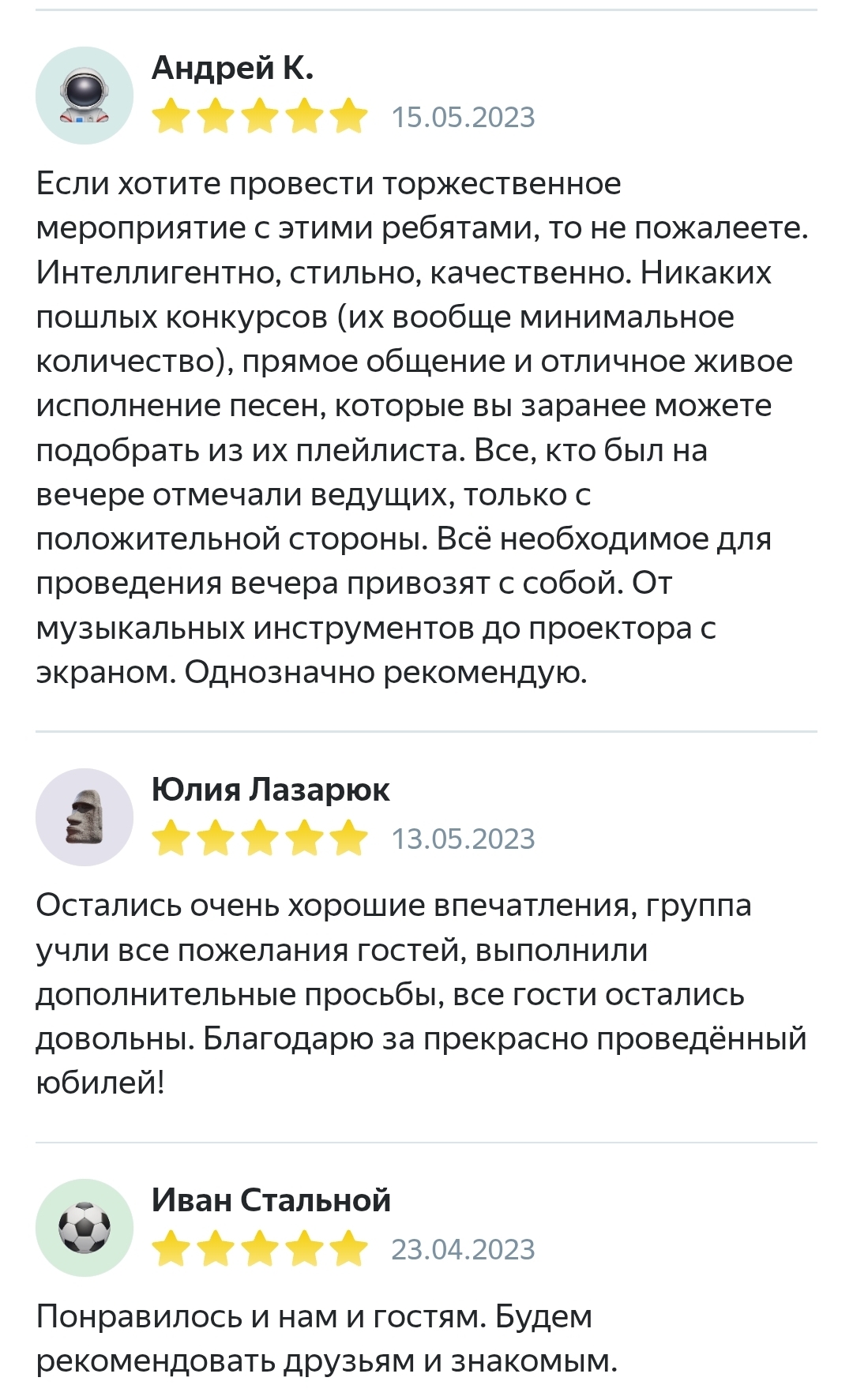 Андрей К.
15.05.2023

Если хотите провести торжественное мероприятие с этими ребятами, то не пожалеете. Интеллигентно, стильно, качественно. Никаких пошлых конкурсов (их вообще минимальное количество), прямое общение и отличное живое исполнение песен, которые вы заранее можете подобрать из их плейлиста. Все, кто был на вечере отмечали ведущих, только с положительной стороны. Всё необходимое для проведения вечера привозят с собой. От музыкальных инструментов до проектора с экраном. Однозначно рекомендую.

Юлия Лазарюк
13.05.2023

Остались очень хорошие впечатления, группа учли все пожелания гостей, выполнили дополнительные просьбы, все гости остались довольны. Благодарю за прекрасно проведённый юбилей!

Иван Стальной
23.04.2023

Понравилось и нам и гостям. Будем рекомендовать друзьям и знакомым.